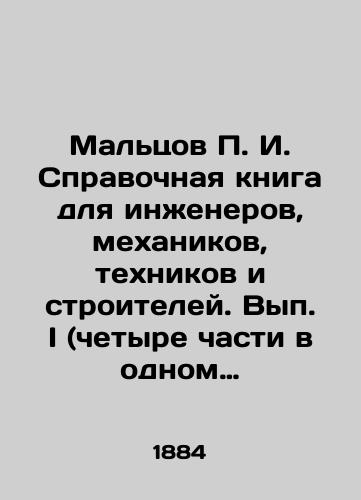 Мальцов П. И. Справочная книга для инженеров, механиков, техников и строителей. Вып. I (четыре части в одном…

1884